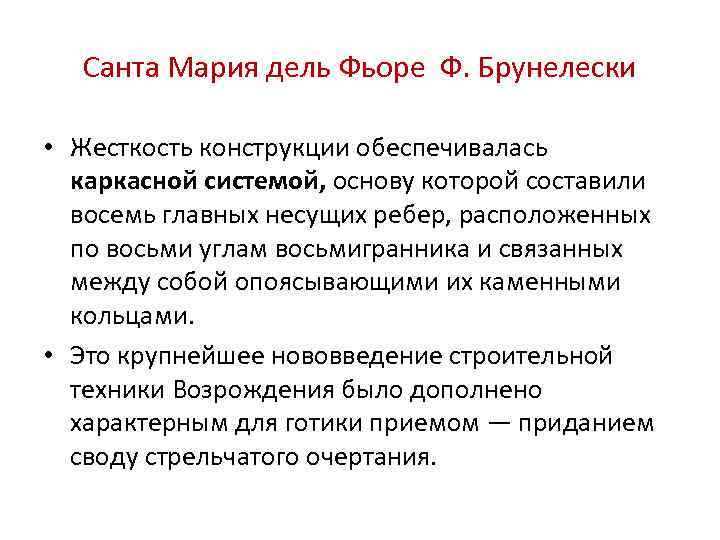 Санта Мария дель Фьоре Ф. Брунелески

• Жесткость конструкции обеспечивалась каркасной системой, основу которой составили восемь главных несущих ребер, расположенных по восьми углам восьмигранника и связанных между собой опоясывающими их каменными кольцами.

• Это крупнейшее нововведение строительной техники Возрождения было дополнено характерным для готики приемом — приданием своду стрельчатого очертания.